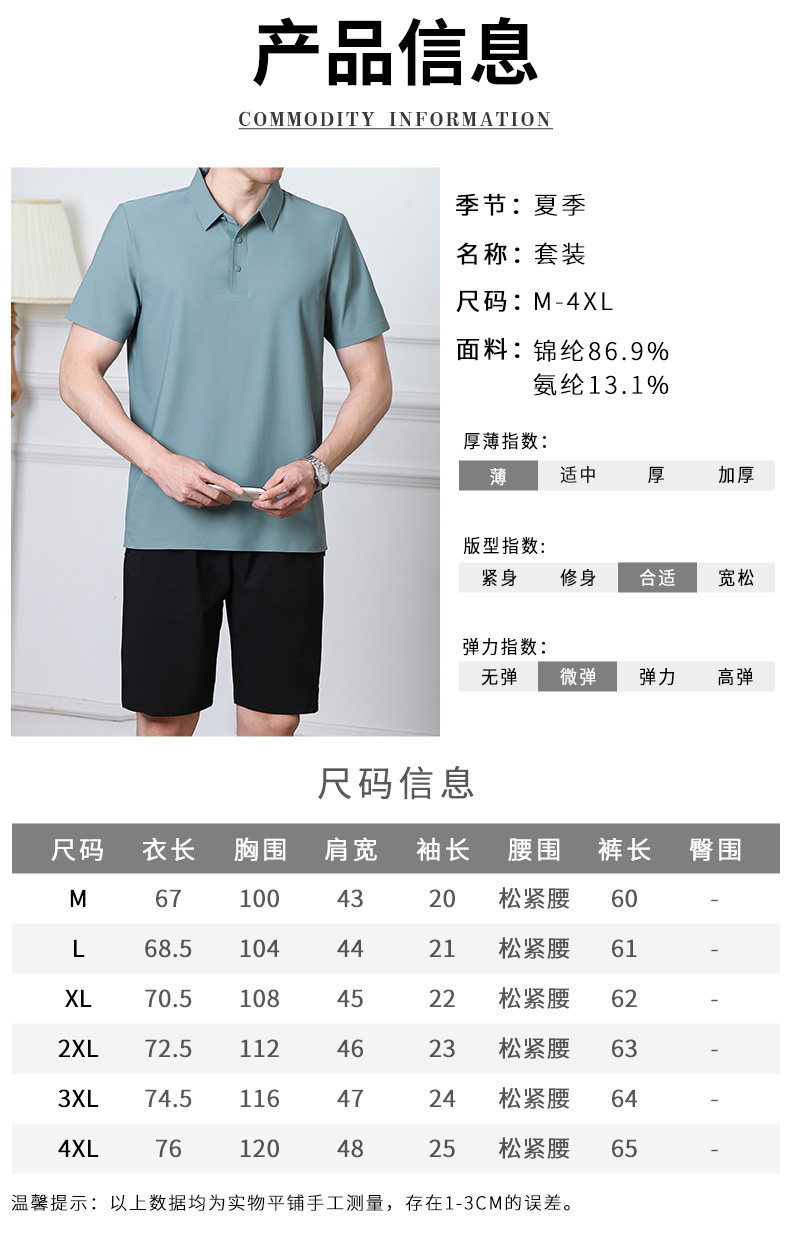 产品信息

COMMODITY INFORMATION

季节：夏季

名称：套装

尺码：M-4XL

面料：锦纶86.9%
氨纶13.1%

厚薄指数：

薄 适中 厚 加厚

版型指数：

紧身 修身 合适 宽松

弹力指数：

无弹 微弹 弹力 高弹

尺码信息

| 尺码 | 衣长 | 胸围 | 肩宽 | 袖长 | 腰围 | 裤长 | 臀围 |
|---|---|---|---|---|---|---|---|
| M | 67 | 100 | 43 | 20 | 松紧腰 | 60 | - |
| L | 68.5 | 104 | 44 | 21 | 松紧腰 | 61 | - |
| XL | 70.5 | 108 | 45 | 22 | 松紧腰 | 62 | - |
| 2XL | 72.5 | 112 | 46 | 23 | 松紧腰 | 63 | - |
| 3XL | 74.5 | 116 | 47 | 24 | 松紧腰 | 64 | - |
| 4XL | 76 | 120 | 48 | 25 | 松紧腰 | 65 | - |

温馨提示：以上数据均为实物平铺手工测量，存在1-3CM的误差。